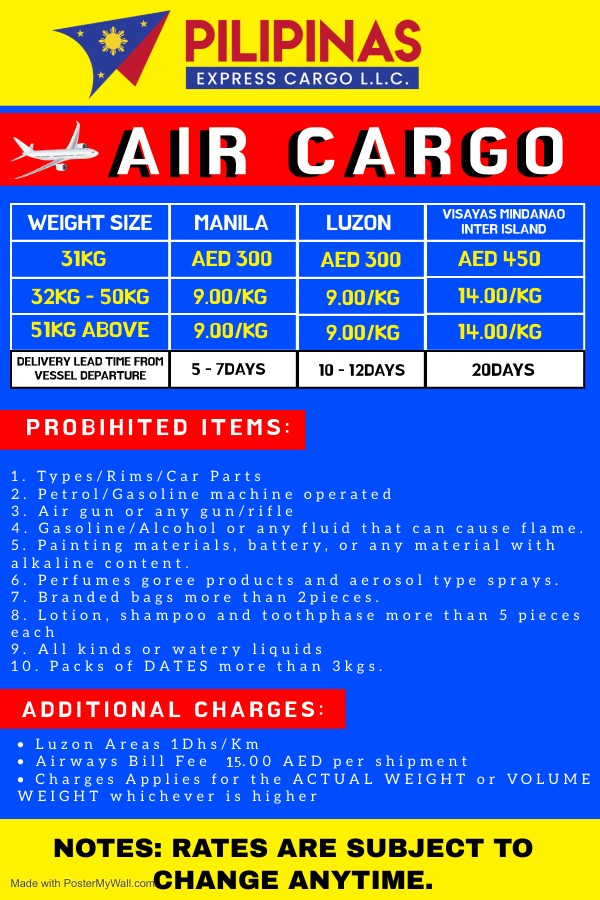 PILIPINAS
EXPRESS CARGO L.L.C.

AIR CARGO

| WEIGHT SIZE | MANILA | LUZON | VISAYAS MINDANAO INTER ISLAND |
|---|---|---|---|
| 31KG | AED 300 | AED 300 | AED 450 |
| 32KG - 50KG | 9.00/KG | 9.00/KG | 14.00/KG |
| 51KG ABOVE | 9.00/KG | 9.00/KG | 14.00/KG |
| DELIVERY LEAD TIME FROM VESSEL DEPARTURE | 5 - 7DAYS | 10 - 12DAYS | 20DAYS |

PROBIHITED ITEMS:

1. Types/Rims/Car Parts
2. Petrol/Gasoline machine operated
3. Air gun or any gun/rifle
4. Gasoline/Alcohol or any fluid that can cause flame.
5. Painting materials, battery, or any material with alkaline content.
6. Perfumes goree products and aerosol type sprays.
7. Branded bags more than 2pieces.
8. Lotion, shampoo and toothphase more than 5 pieces each
9. All kinds or watery liquids
10. Packs of DATES more than 3kgs.

ADDITIONAL CHARGES:

• Luzon Areas 1Dhs/Km
• Airways Bill Fee 15.00 AED per shipment
• Charges Applies for the ACTUAL WEIGHT or VOLUME WEIGHT whichever is higher

NOTES: RATES ARE SUBJECT TO CHANGE ANYTIME.

Made with PosterMyWall.com